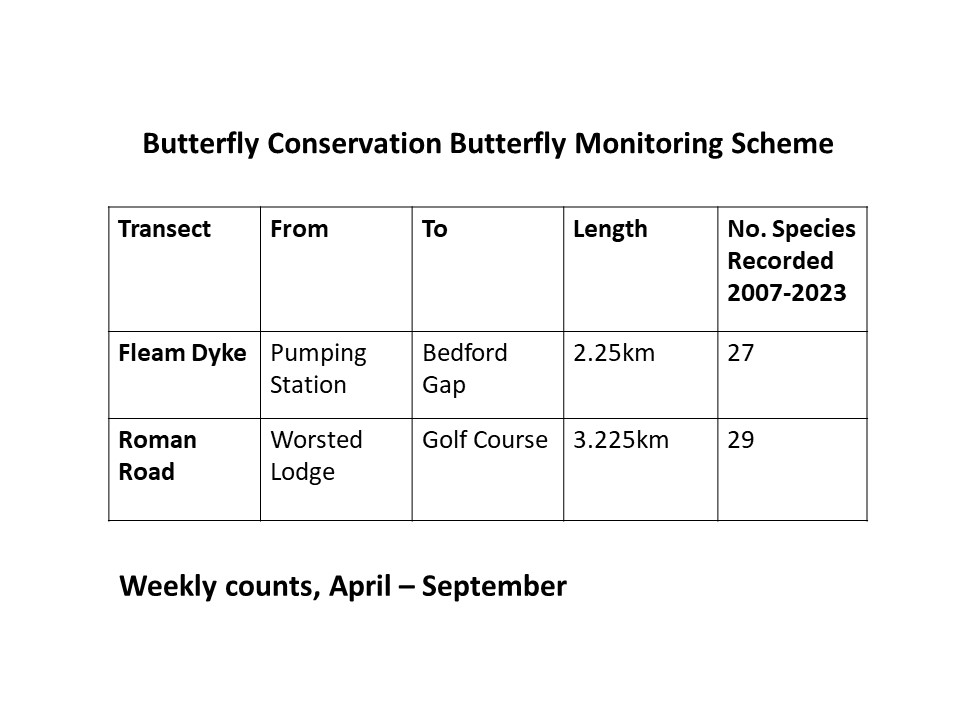 Butterfly Conservation Butterfly Monitoring Scheme

| Transect | From | To | Length | No. Species Recorded 2007-2023 |
|---|---|---|---|---|
| Fleam Dyke | Pumping Station | Bedford Gap | 2.25km | 27 |
| Roman Road | Worsted Lodge | Golf Course | 3.225km | 29 |

Weekly counts, April – September